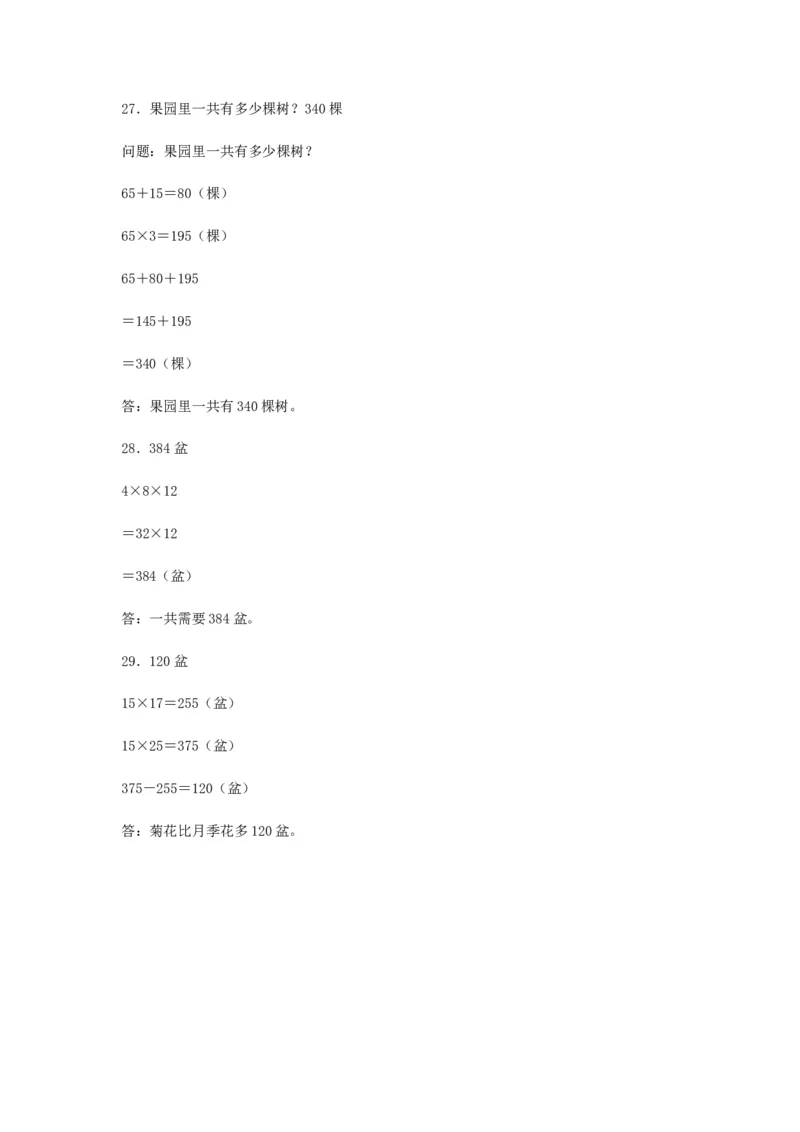 27．果园里一共有多少棵树？340 棵

问题：果园里一共有多少棵树？

$65+15=80$（棵）

$65\times3=195$（棵）

$65+80+195$

$=145+195$

$=340$（棵）

答：果园里一共有 340 棵树。

28．384 盆

$4\times8\times12$

$=32\times12$

$=384$（盆）

答：一共需要 384 盆。

29．120 盆

$15\times17=255$（盆）

$15\times25=375$（盆）

$375-255=120$（盆）

答：菊花比月季花多 120 盆。